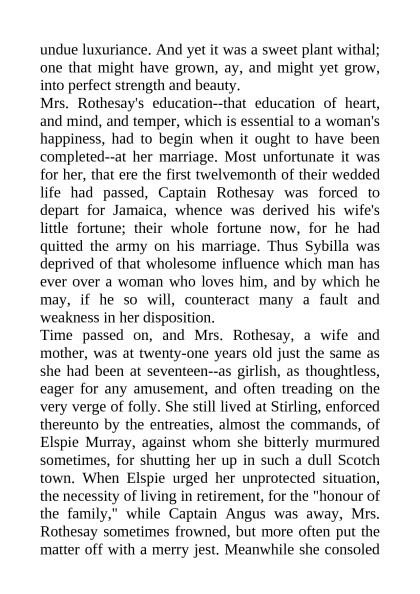 undue luxuriance. And yet it was a sweet plant withal; one that might have grown, ay, and might yet grow, into perfect strength and beauty.

Mrs. Rothesay's education--that education of heart, and mind, and temper, which is essential to a woman's happiness, had to begin when it ought to have been completed--at her marriage. Most unfortunate it was for her, that ere the first twelvemonth of their wedded life had passed, Captain Rothesay was forced to depart for Jamaica, whence was derived his wife's little fortune; their whole fortune now, for he had quitted the army on his marriage. Thus Sybilla was deprived of that wholesome influence which man has ever over a woman who loves him, and by which he may, if he so will, counteract many a fault and weakness in her disposition.

Time passed on, and Mrs. Rothesay, a wife and mother, was at twenty-one years old just the same as she had been at seventeen--as girlish, as thoughtless, eager for any amusement, and often treading on the very verge of folly. She still lived at Stirling, enforced thereunto by the entreaties, almost the commands, of Elspie Murray, against whom she bitterly murmured sometimes, for shutting her up in such a dull Scotch town. When Elspie urged her unprotected situation, the necessity of living in retirement, for the "honour of the family," while Captain Angus was away, Mrs. Rothesay sometimes frowned, but more often put the matter off with a merry jest. Meanwhile she consoled